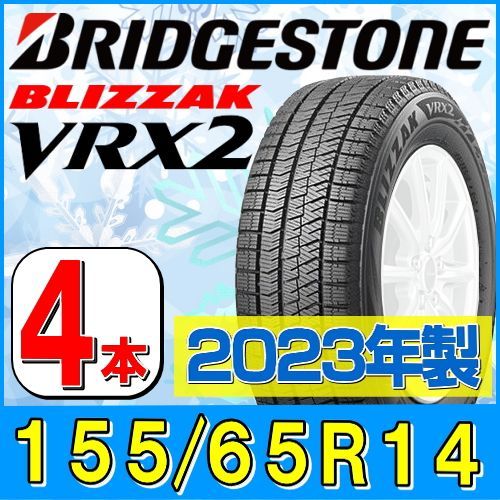 BRIDGESTONE
BLIZZAK
VRX2

BLIZZAK VRX2

4本
2023年製
155/65R14